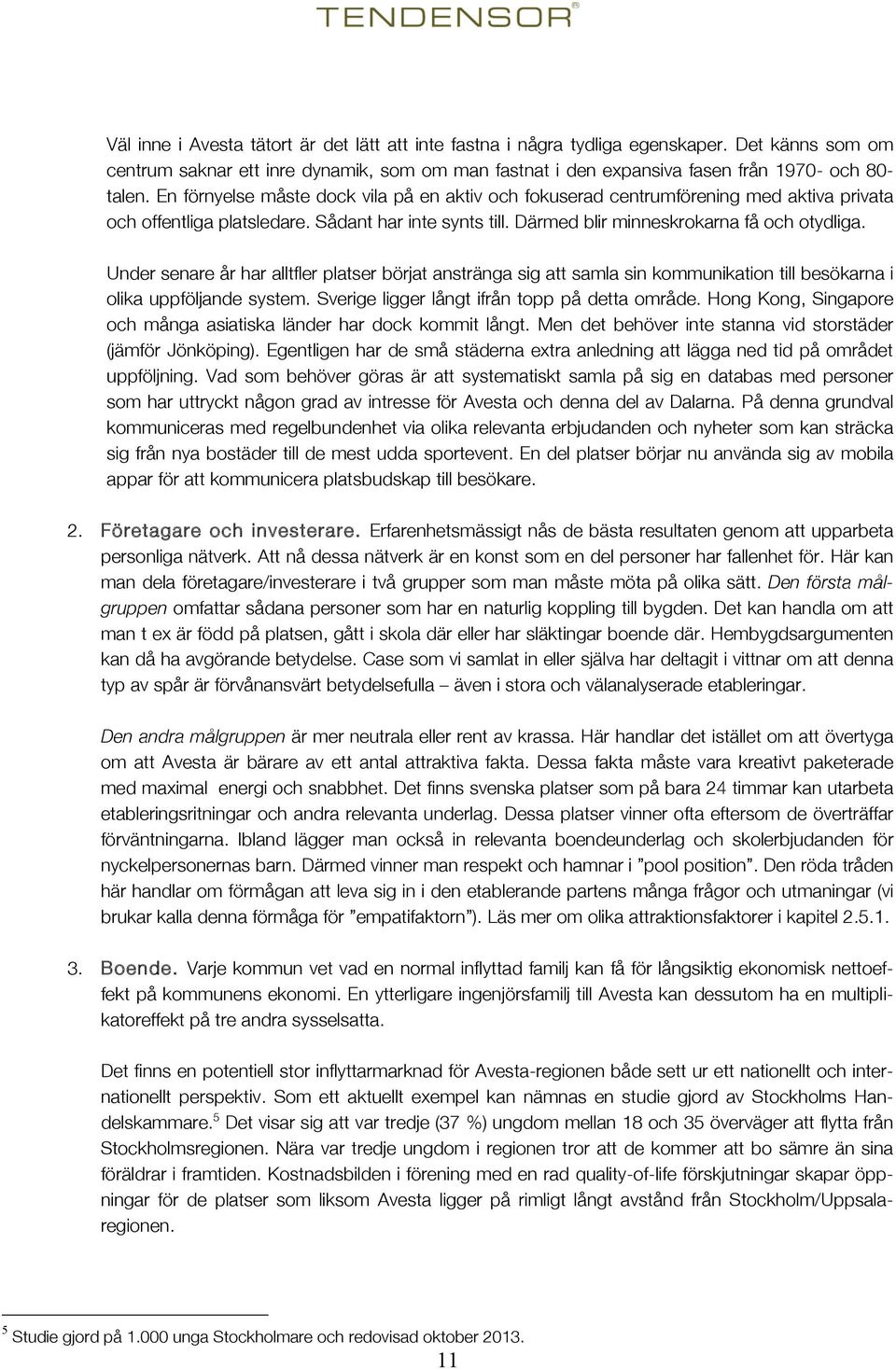 TENDENSOR

Väl inne i Avesta tätort är det lätt att inte fastna i några tydliga egenskaper. Det känns som om centrum saknar ett inre dynamik, som om man fastnat i den expansiva fasen från 1970- och 80-talen. En förnyelse måste dock vila på en aktiv och fokuserad centrumförening med aktiva privata och offentliga platsledare. Sådant har inte synts till. Därmed blir minneskrokarna få och otydliga.

Under senare år har alltfler platser börjat anstränga sig att samla sin kommunikation till besökarna i olika uppföljande system. Sverige ligger långt ifrån topp på detta område. Hong Kong, Singapore och många asiatiska länder har dock kommit långt. Men det behöver inte stanna vid storstäder (jämför Jönköping). Egentligen har de små städerna extra anledning att lägga ned tid på området uppföljning. Vad som behöver göras är att systematiskt samla på sig en databas med personer som har uttryckt någon grad av intresse för Avesta och denna del av Dalarna. På denna grundval kommuniceras med regelbundenhet via olika relevanta erbjudanden och nyheter som kan sträcka sig från nya bostäder till de mest udda sportevent. En del platser börjar nu använda sig av mobila appar för att kommunicera platsbudskap till besökare.

2. Företagare och investerare. Erfarenhetsmässigt nås de bästa resultaten genom att upparbeta personliga nätverk. Att nå dessa nätverk är en konst som en del personer har fallenhet för. Här kan man dela företagare/investerare i två grupper som man måste möta på olika sätt. Den första målgruppen omfattar sådana personer som har en naturlig koppling till bygden. Det kan handla om att man t ex är född på platsen, gått i skola där eller har släktingar boende där. Hembygdsargumenten kan då ha avgörande betydelse. Case som vi samlat in eller själva har deltagit i vittnar om att denna typ av spår är förvånansvärt betydelsefulla – även i stora och välanalyserade etableringar.

Den andra målgruppen är mer neutrala eller rent av krassa. Här handlar det istället om att övertyga om att Avesta är bärare av ett antal attraktiva fakta. Dessa fakta måste vara kreativt paketerade med maximal energi och snabbhet. Det finns svenska platser som på bara 24 timmar kan utarbeta etableringsritningar och andra relevanta underlag. Dessa platser vinner ofta eftersom de överträffar förväntningarna. Ibland lägger man också in relevanta boendeunderlag och skolerbjudanden för nyckelpersonernas barn. Därmed vinner man respekt och hamnar i ”pool position”. Den röda tråden här handlar om förmågan att leva sig in i den etablerande partens många frågor och utmaningar (vi brukar kalla denna förmåga för ”empatifaktorn”). Läs mer om olika attraktionsfaktorer i kapitel 2.5.1.

3. Boende. Varje kommun vet vad en normal inflyttad familj kan få för långsiktig ekonomisk nettoeffekt på kommunens ekonomi. En ytterligare ingenjörsfamilj till Avesta kan dessutom ha en multiplikatoreffekt på tre andra sysselsatta.

Det finns en potentiell stor inflyttarmarknad för Avesta-regionen både sett ur ett nationellt och internationellt perspektiv. Som ett aktuellt exempel kan nämnas en studie gjord av Stockholms Handelskammare.$^5$ Det visar sig att var tredje (37 %) ungdom mellan 18 och 35 överväger att flytta från Stockholmsregionen. Nära var tredje ungdom i regionen tror att de kommer att bo sämre än sina föräldrar i framtiden. Kostnadsbilden i förening med en rad quality-of-life förskjutningar skapar öppningar för de platser som liksom Avesta ligger på rimligt långt avstånd från Stockholm/Uppsalaregionen.

$^5$ Studie gjord på 1.000 unga Stockholmare och redovisad oktober 2013.

11